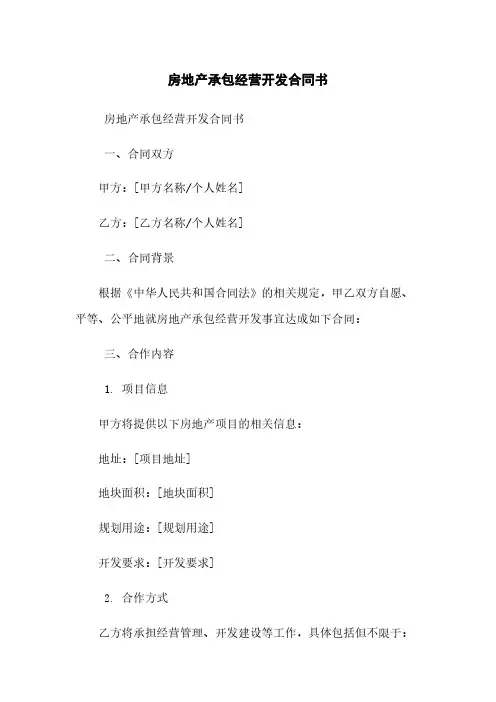 房地产承包经营开发合同书

房地产承包经营开发合同书

一、合同双方

甲方：[甲方名称/个人姓名]

乙方：[乙方名称/个人姓名]

二、合同背景

根据《中华人民共和国合同法》的相关规定，甲乙双方自愿、平等、公平地就房地产承包经营开发事宜达成如下合同：

三、合作内容

1. 项目信息

甲方将提供以下房地产项目的相关信息：

地址：[项目地址]

地块面积：[地块面积]

规划用途：[规划用途]

开发要求：[开发要求]

2. 合作方式

乙方将承担经营管理、开发建设等工作，具体包括但不限于：